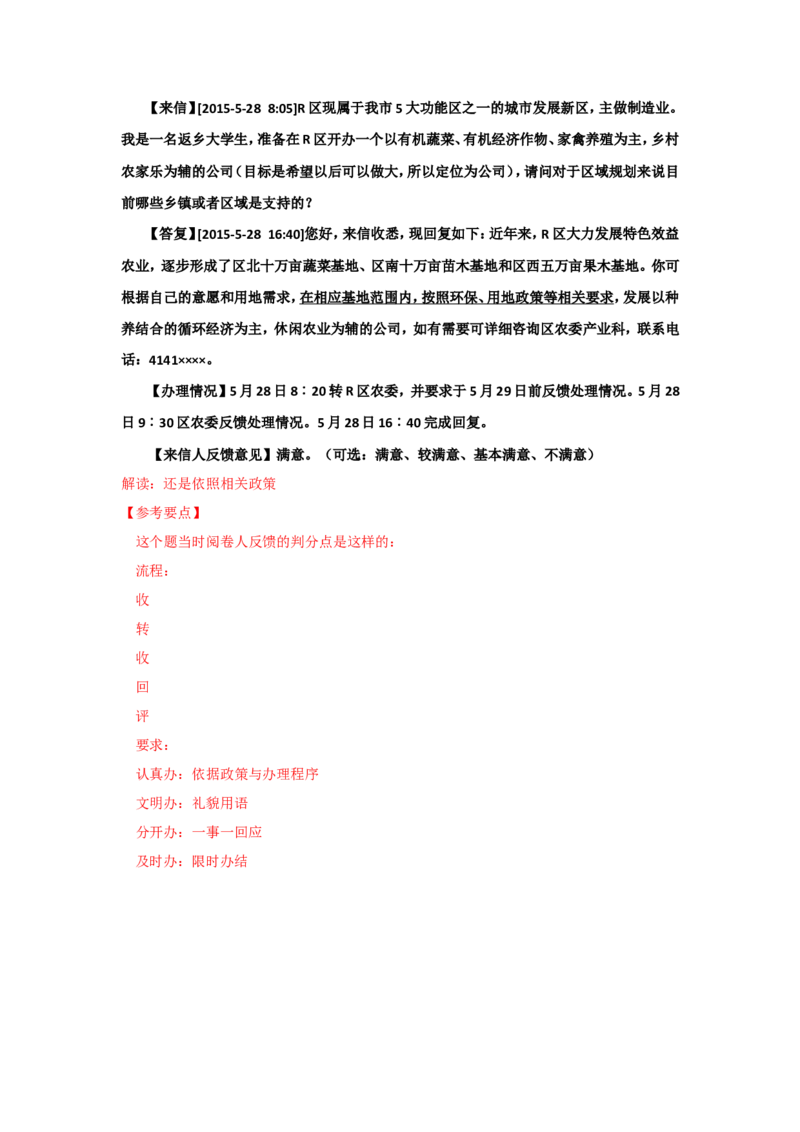 【来信】[2015-5-28 8:05]R区现属于我市5大功能区之一的城市发展新区，主做制造业。我是一名返乡大学生，准备在R区开办一个以有机蔬菜、有机经济作物、家禽养殖为主，乡村农家乐为辅的公司（目标是希望以后可以做大，所以定位为公司），请问对于区域规划来说目前哪些乡镇或者区域是支持的？

【答复】[2015-5-28 16:40]您好，来信收悉，现回复如下：近年来，R区大力发展特色效益农业，逐步形成了区北十万亩蔬菜基地、区南十万亩苗木基地和区西五万亩果木基地。你可根据自己的意愿和用地需求，在相应基地范围内，按照环保、用地政策等相关要求，发展以种养结合的循环经济为主，休闲农业为辅的公司，如有需要可详细咨询区农委产业科，联系电话：4141××××。

【办理情况】5月28日8：20转R区农委，并要求于5月29日前反馈处理情况。5月28日9：30区农委反馈处理情况。5月28日16：40完成回复。

【来信人反馈意见】满意。（可选：满意、较满意、基本满意、不满意）

解读：还是依照相关政策

【参考要点】

这个题当时阅卷人反馈的判分点是这样的：

流程：

收

转

收

回

评

要求：

认真办：依据政策与办理程序

文明办：礼貌用语

分开办：一事一回应

及时办：限时办结